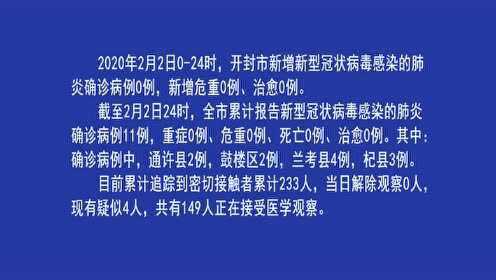 2020年2月2日0-24时，开封市新增新型冠状病毒感染的肺炎确诊病例0例，新增危重0例、治愈0例。

截至2月2日24时，全市累计报告新型冠状病毒感染的肺炎确诊病例11例，重症0例、危重0例、死亡0例、治愈0例。其中：确诊病例中，通许县2例，鼓楼区2例，兰考县4例，杞县3例。

目前累计追踪到密切接触者累计233人，当日解除观察0人，现有疑似4人，共有149人正在接受医学观察。